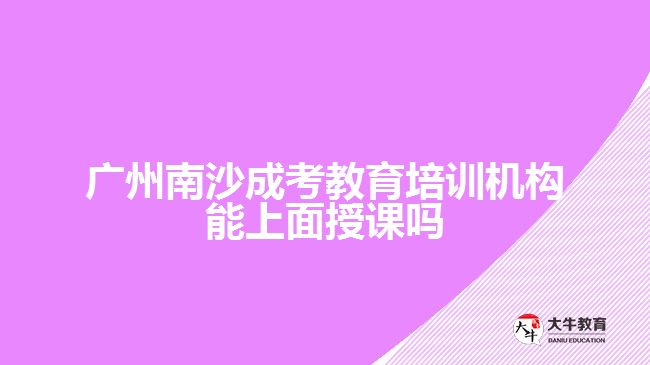 广州南沙成考教育培训机构能上面授课吗

大牛
大牛教育
DANIU EDUCATION